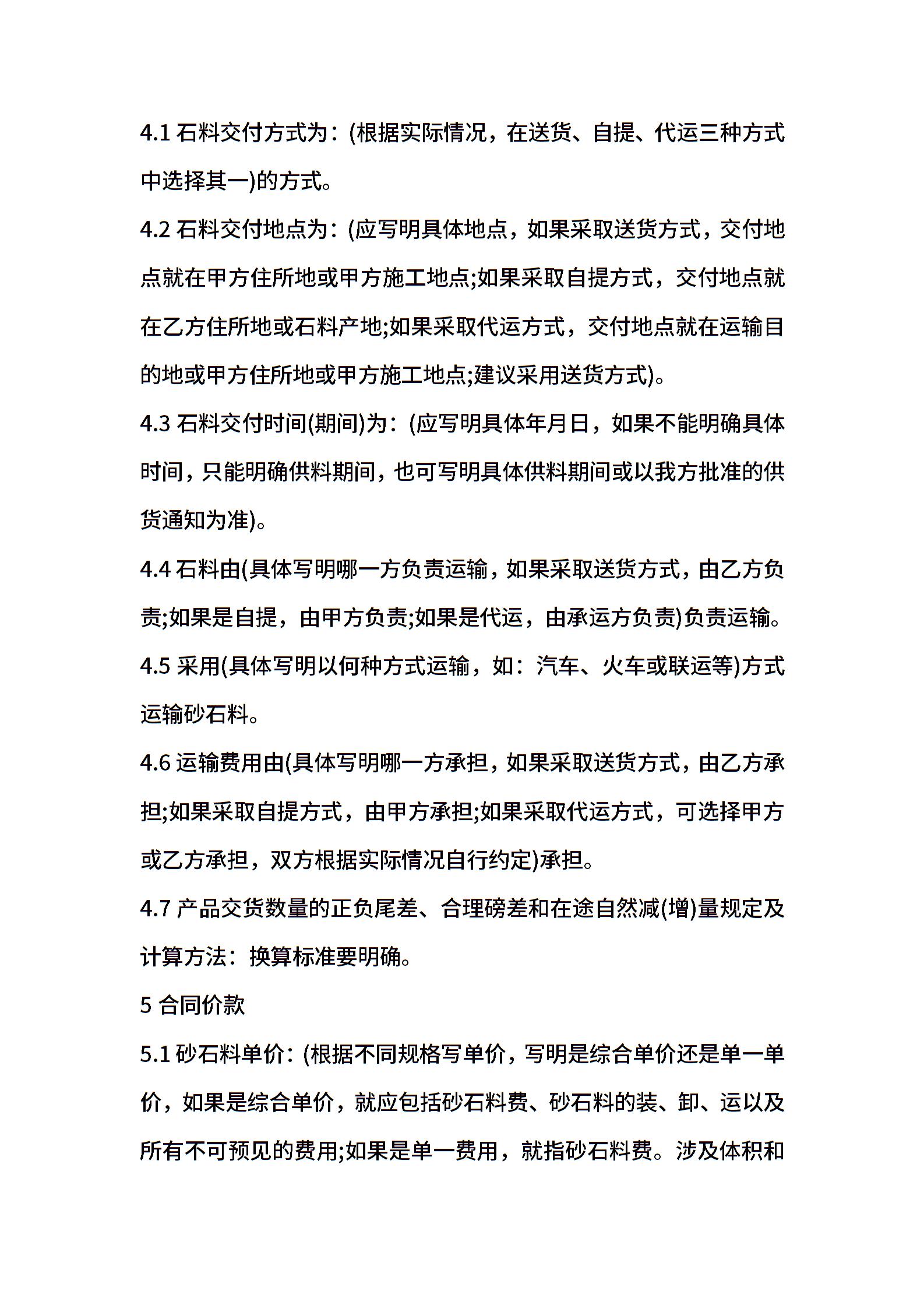 4.1 石料交付方式为：(根据实际情况，在送货、自提、代运三种方式中选择其一)的方式。

4.2 石料交付地点为：(应写明具体地点，如果采取送货方式，交付地点就在甲方住所地或甲方施工地点;如果采取自提方式，交付地点就在乙方住所地或石料产地;如果采取代运方式，交付地点就在运输目的地或甲方住所地或甲方施工地点;建议采用送货方式)。

4.3 石料交付时间(期间)为：(应写明具体年月日，如果不能明确具体时间，只能明确供料期间，也可写明具体供料期间或以我方批准的供货通知为准)。

4.4 石料由(具体写明哪一方负责运输，如果采取送货方式，由乙方负责;如果是自提，由甲方负责;如果是代运，由承运方负责)负责运输。

4.5 采用(具体写明以何种方式运输，如：汽车、火车或联运等)方式运输砂石料。

4.6 运输费用由(具体写明哪一方承担，如果采取送货方式，由乙方承担;如果采取自提方式，由甲方承担;如果采取代运方式，可选择甲方或乙方承担，双方根据实际情况自行约定)承担。

4.7 产品交货数量的正负尾差、合理磅差和在途自然减(增)量规定及计算方法：换算标准要明确。

5 合同价款

5.1 砂石料单价：(根据不同规格写单价，写明是综合单价还是单一单价，如果是综合单价，就应包括砂石料费、砂石料的装、卸、运以及所有不可预见的费用;如果是单一费用，就指砂石料费。涉及体积和